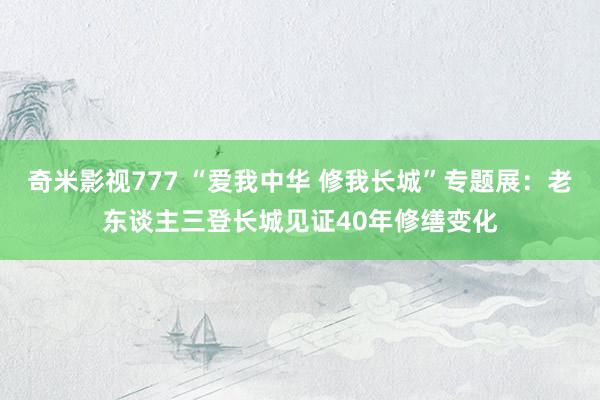 奇米影视777 “爱我中华 修我长城”专题展：老东谈主三登长城见证40年修缮变化